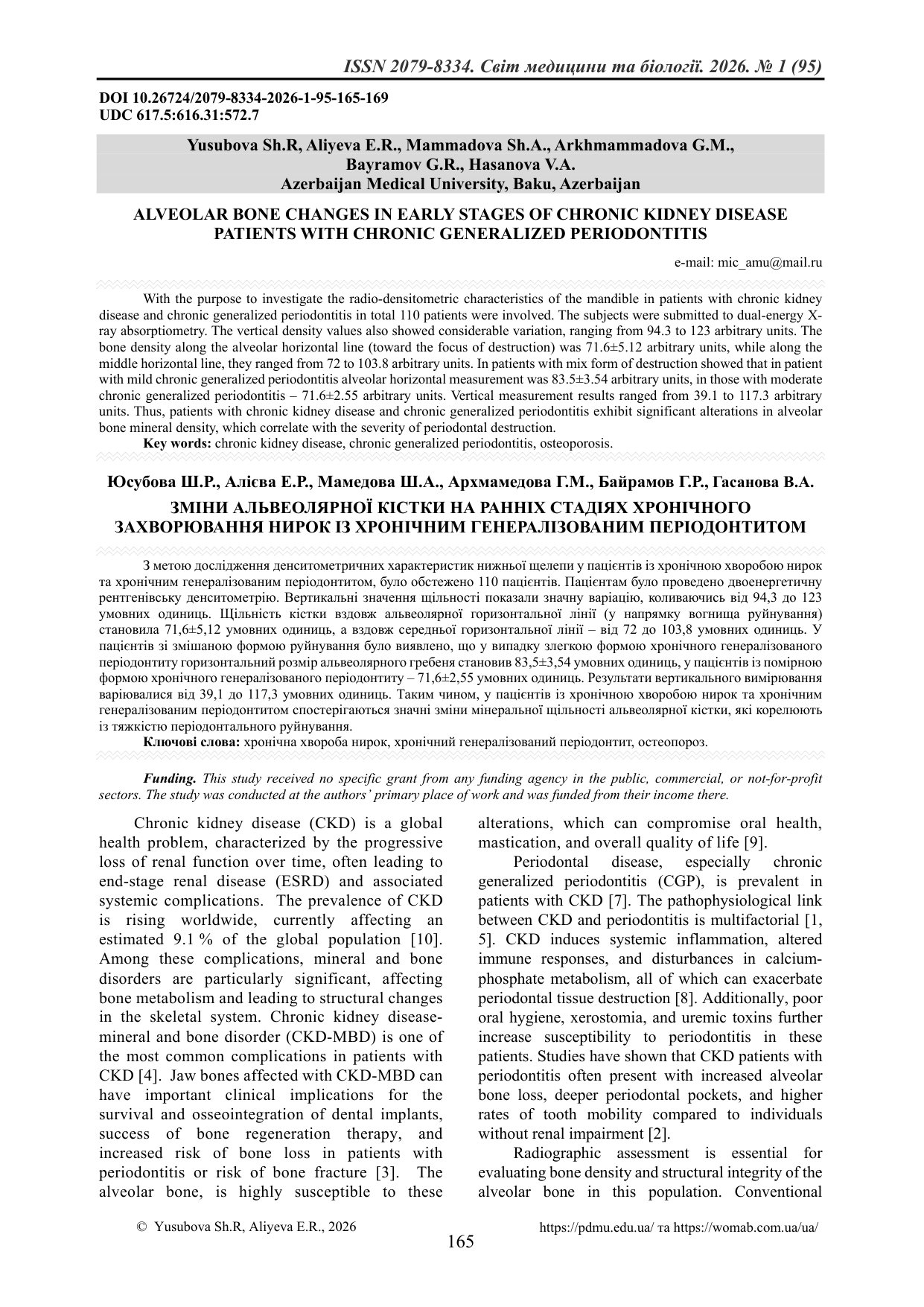 ISSN 2079-8334. Світ медицини та біології. 2026. № 1 (95)

DOI 10.26724/2079-8334-2026-1-95-165-169
UDC 617.5:616.31:572.7

Yusubova Sh.R, Aliyeva E.R., Mammadova Sh.A., Arkhmammadova G.M., Bayramov G.R., Hasanova V.A.
Azerbaijan Medical University, Baku, Azerbaijan

ALVEOLAR BONE CHANGES IN EARLY STAGES OF CHRONIC KIDNEY DISEASE PATIENTS WITH CHRONIC GENERALIZED PERIODONTITIS

e-mail: mic_amu@mail.ru

With the purpose to investigate the radio-densitometric characteristics of the mandible in patients with chronic kidney disease and chronic generalized periodontitis in total 110 patients were involved. The subjects were submitted to dual-energy X-ray absorptiometry. The vertical density values also showed considerable variation, ranging from 94.3 to 123 arbitrary units. The bone density along the alveolar horizontal line (toward the focus of destruction) was 71.6±5.12 arbitrary units, while along the middle horizontal line, they ranged from 72 to 103.8 arbitrary units. In patients with mix form of destruction showed that in patient with mild chronic generalized periodontitis alveolar horizontal measurement was 83.5±3.54 arbitrary units, in those with moderate chronic generalized periodontitis – 71.6±2.55 arbitrary units. Vertical measurement results ranged from 39.1 to 117.3 arbitrary units. Thus, patients with chronic kidney disease and chronic generalized periodontitis exhibit significant alterations in alveolar bone mineral density, which correlate with the severity of periodontal destruction.
Key words: chronic kidney disease, chronic generalized periodontitis, osteoporosis.

Юсубова Ш.Р., Алієва Е.Р., Мамедова Ш.А., Архмамедова Г.М., Байрамов Г.Р., Гасанова В.А.
ЗМІНИ АЛЬВЕОЛЯРНОЇ КІСТКИ НА РАННІХ СТАДІЯХ ХРОНІЧНОГО ЗАХВОРЮВАННЯ НИРОК ІЗ ХРОНІЧНИМ ГЕНЕРАЛІЗОВАНИМ ПЕРІОДОНТИТОМ

З метою дослідження денситометричних характеристик нижньої щелепи у пацієнтів із хронічною хворобою нирок та хронічним генералізованим періодонтитом, було обстежено 110 пацієнтів. Пацієнтам було проведено двоенергетичну рентгенівську денситометрію. Вертикальні значення щільності показали значну варіацію, коливаючись від 94,3 до 123 умовних одиниць. Щільність кістки вздовж альвеолярної горизонтальної лінії (у напрямку вогнища руйнування) становила 71,6±5,12 умовних одиниць, а вздовж середньої горизонтальної лінії – від 72 до 103,8 умовних одиниць. У пацієнтів зі змішаною формою руйнування було виявлено, що у випадку злегкою формою хронічного генералізованого періодонтиту горизонтальний розмір альвеолярного гребеня становив 83,5±3,54 умовних одиниць, у пацієнтів із помірною формою хронічного генералізованого періодонтиту – 71,6±2,55 умовних одиниць. Результати вертикального вимірювання варіювалися від 39,1 до 117,3 умовних одиниць. Таким чином, у пацієнтів із хронічною хворобою нирок та хронічним генералізованим періодонтитом спостерігаються значні зміни мінеральної щільності альвеолярної кістки, які корелюють із тяжкістю періодонтального руйнування.
Ключові слова: хронічна хвороба нирок, хронічний генералізований періодонтит, остеопороз.

Funding. This study received no specific grant from any funding agency in the public, commercial, or not-for-profit sectors. The study was conducted at the authors' primary place of work and was funded from their income there.

Chronic kidney disease (CKD) is a global health problem, characterized by the progressive loss of renal function over time, often leading to end-stage renal disease (ESRD) and associated systemic complications. The prevalence of CKD is rising worldwide, currently affecting an estimated 9.1 % of the global population [10]. Among these complications, mineral and bone disorders are particularly significant, affecting bone metabolism and leading to structural changes in the skeletal system. Chronic kidney disease-mineral and bone disorder (CKD-MBD) is one of the most common complications in patients with CKD [4]. Jaw bones affected with CKD-MBD can have important clinical implications for the survival and osseointegration of dental implants, success of bone regeneration therapy, and increased risk of bone loss in patients with periodontitis or risk of bone fracture [3]. The alveolar bone, is highly susceptible to these alterations, which can compromise oral health, mastication, and overall quality of life [9].

Periodontal disease, especially chronic generalized periodontitis (CGP), is prevalent in patients with CKD [7]. The pathophysiological link between CKD and periodontitis is multifactorial [1, 5]. CKD induces systemic inflammation, altered immune responses, and disturbances in calcium-phosphate metabolism, all of which can exacerbate periodontal tissue destruction [8]. Additionally, poor oral hygiene, xerostomia, and uremic toxins further increase susceptibility to periodontitis in these patients. Studies have shown that CKD patients with periodontitis often present with increased alveolar bone loss, deeper periodontal pockets, and higher rates of tooth mobility compared to individuals without renal impairment [2].

Radiographic assessment is essential for evaluating bone density and structural integrity of the alveolar bone in this population. Conventional

© Yusubova Sh.R, Aliyeva E.R., 2026
https://pdmu.edu.ua/ та https://womab.com.ua/ua/
165